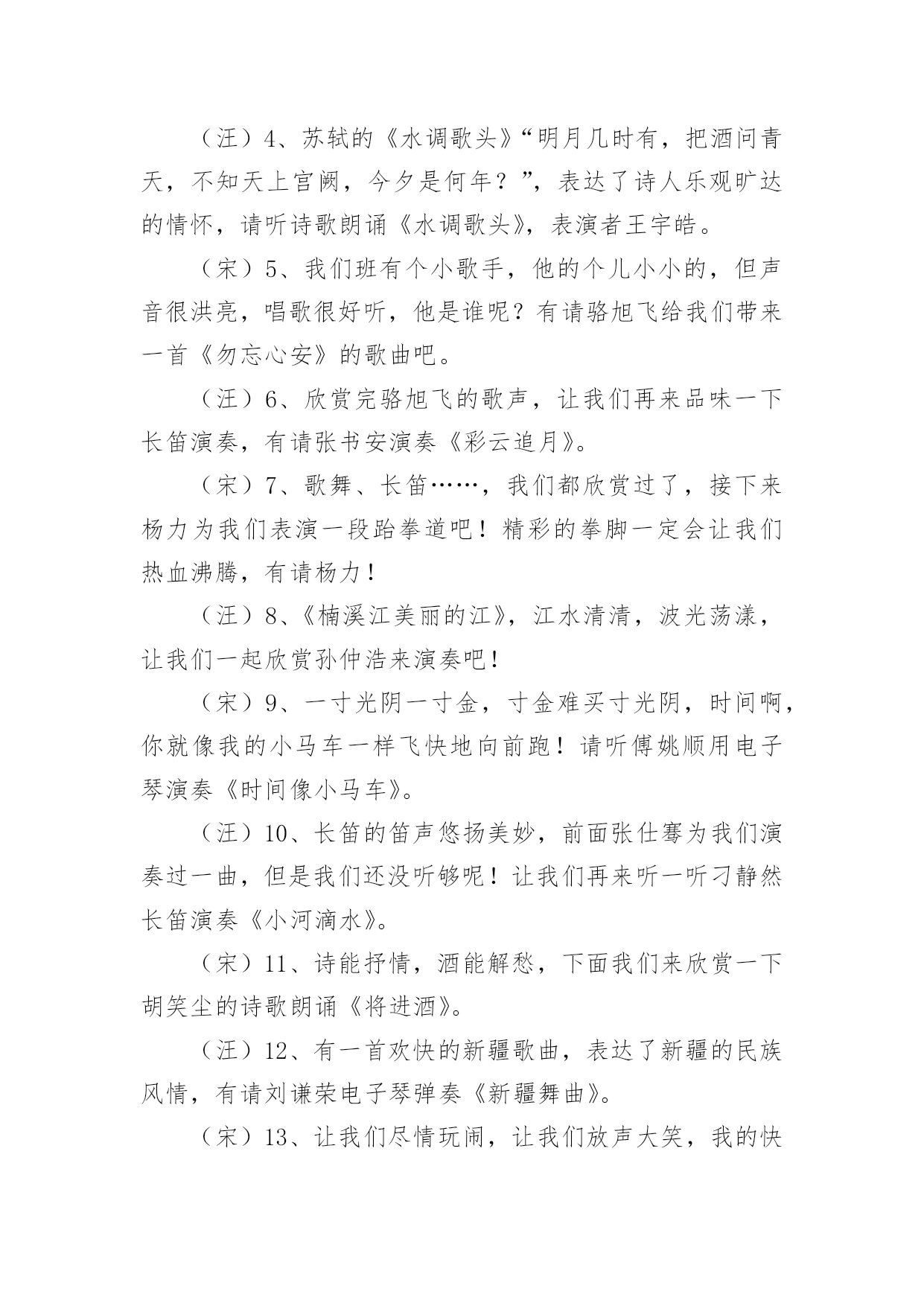 （汪）4、苏轼的《水调歌头》“明月几时有，把酒问青天，不知天上宫阙，今夕是何年？”，表达了诗人乐观旷达的情怀，请听诗歌朗诵《水调歌头》，表演者王宇皓。

（宋）5、我们班有个小歌手，他的个儿小小的，但声音很洪亮，唱歌很好听，他是谁呢？有请骆旭飞给我们带来一首《勿忘心安》的歌曲吧。

（汪）6、欣赏完骆旭飞的歌声，让我们再来品味一下长笛演奏，有请张书安演奏《彩云追月》。

（宋）7、歌舞、长笛……，我们都欣赏过了，接下来杨力为我们表演一段跆拳道吧！精彩的拳脚一定会让我们热血沸腾，有请杨力！

（汪）8、《楠溪江美丽的江》，江水清清，波光荡漾，让我们一起欣赏孙仲浩来演奏吧！

（宋）9、一寸光阴一寸金，寸金难买寸光阴，时间啊，你就像我的小马车一样飞快地向前跑！请听傅姚顺用电子琴演奏《时间像小马车》。

（汪）10、长笛的笛声悠扬美妙，前面张仕骞为我们演奏过一曲，但是我们还没听够呢！让我们再来听一听刁静然长笛演奏《小河滴水》。

（宋）11、诗能抒情，酒能解愁，下面我们来欣赏一下胡笑尘的诗歌朗诵《将进酒》。

（汪）12、有一首欢快的新疆歌曲，表达了新疆的民族风情，有请刘谦荣电子琴弹奏《新疆舞曲》。

（宋）13、让我们尽情玩闹，让我们放声大笑，我的快